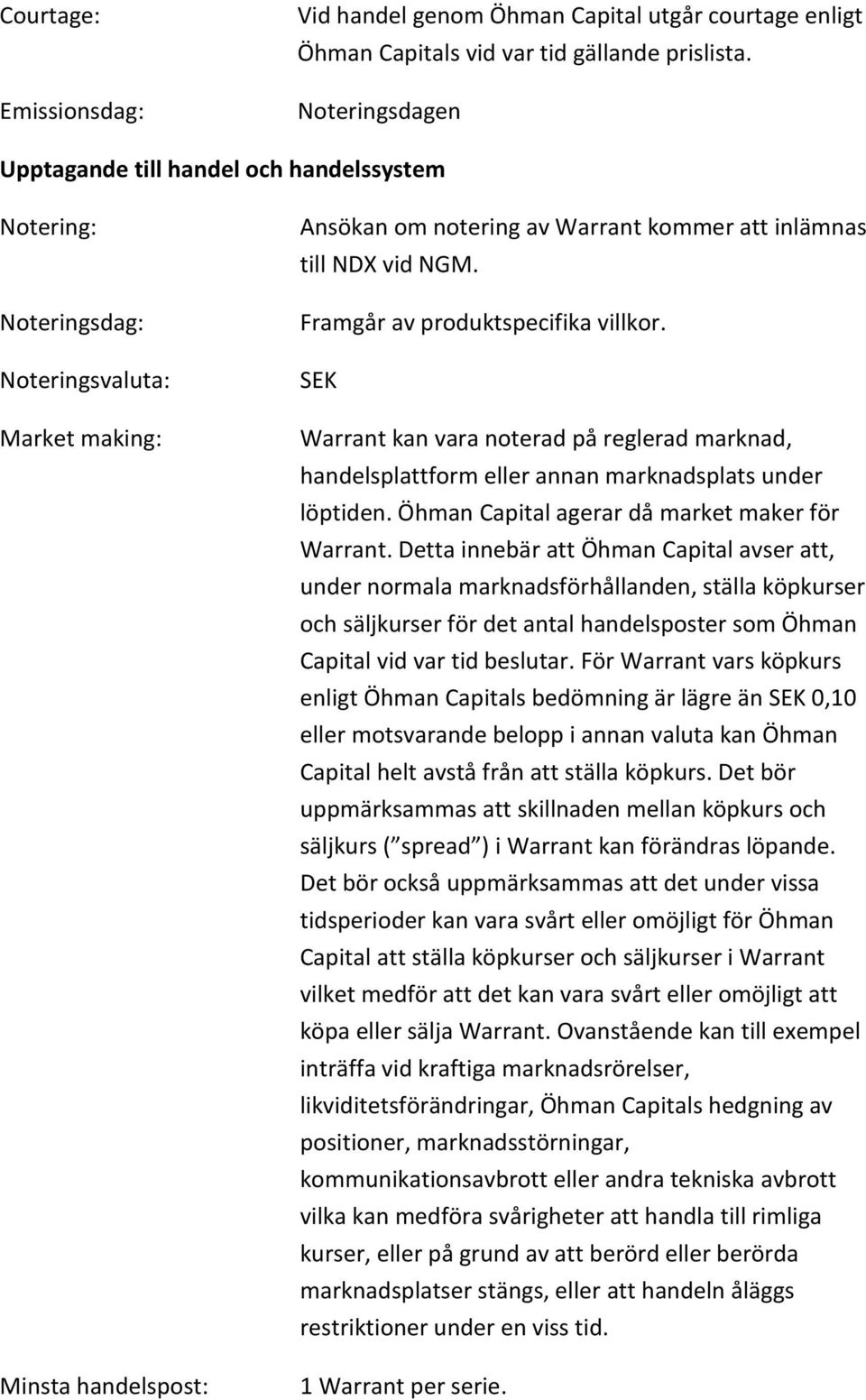 Courtage: Vid handel genom Öhman Capital utgår courtage enligt Öhman Capitals vid var tid gällande prislista.

Emissionsdag: Noteringsdagen

Upptagande till handel och handelssystem

Notering: Ansökan om notering av Warrant kommer att inlämnas till NDX vid NGM.

Noteringsdag: Framgår av produktspecifika villkor.

Noteringsvaluta: SEK

Market making: Warrant kan vara noterad på reglerad marknad, handelsplattform eller annan marknadsplats under löptiden. Öhman Capital agerar då market maker för Warrant. Detta innebär att Öhman Capital avser att, under normala marknadsförhållanden, ställa köpkurser och säljkurser för det antal handelsposter som Öhman Capital vid var tid beslutar. För Warrant vars köpkurs enligt Öhman Capitals bedömning är lägre än SEK 0,10 eller motsvarande belopp i annan valuta kan Öhman Capital helt avstå från att ställa köpkurs. Det bör uppmärksammas att skillnaden mellan köpkurs och säljkurs ( spread ) i Warrant kan förändras löpande. Det bör också uppmärksammas att det under vissa tidsperioder kan vara svårt eller omöjligt för Öhman Capital att ställa köpkurser och säljkurser i Warrant vilket medför att det kan vara svårt eller omöjligt att köpa eller sälja Warrant. Ovanstående kan till exempel inträffa vid kraftiga marknadsrörelser, likviditetsförändringar, Öhman Capitals hedgning av positioner, marknadsstörningar, kommunikationsavbrott eller andra tekniska avbrott vilka kan medföra svårigheter att handla till rimliga kurser, eller på grund av att berörd eller berörda marknadsplatser stängs, eller att handeln åläggs restriktioner under en viss tid.

Minsta handelspost: 1 Warrant per serie.